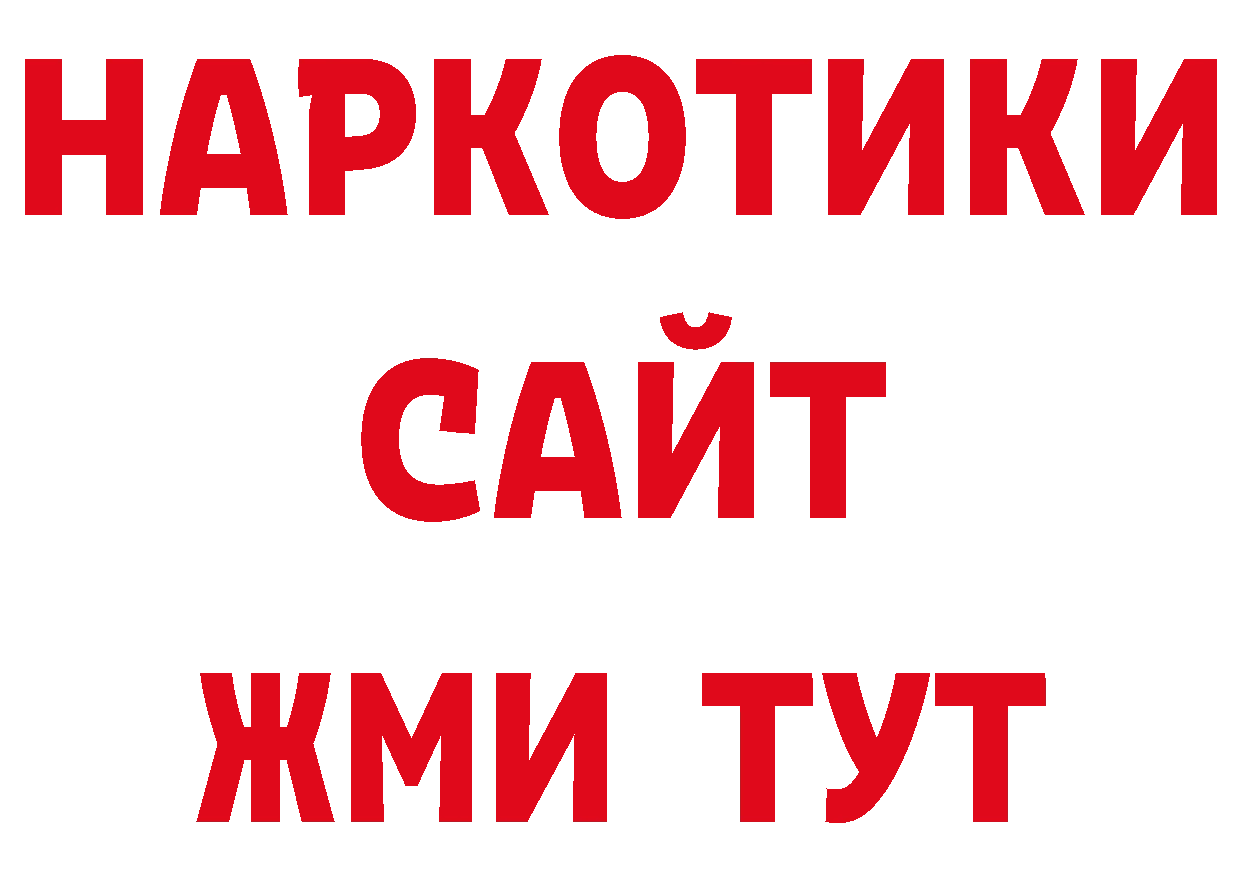 НАРКОТИКИ
САЙТ
ЖМИ ТУТ